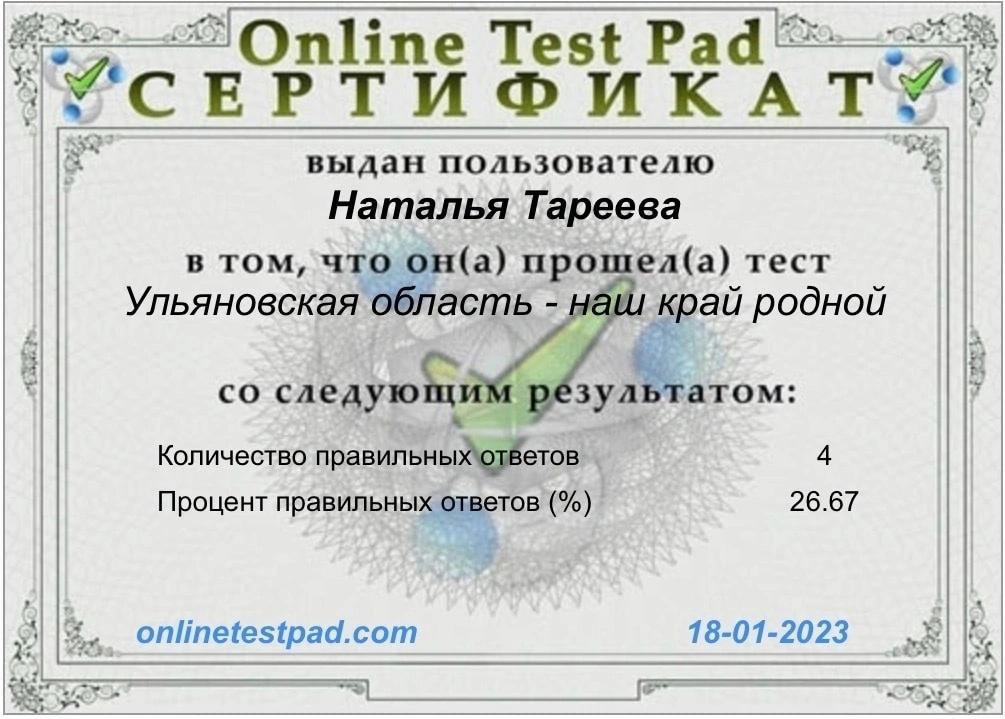 Online Test Pad
СЕРТИФИКАТ

выдан пользователю
Наталья Тареева
в том, что он(а) прошел(а) тест
Ульяновская область - наш край родной
со следующим результатом:

| Количество правильных ответов | 4 |
|---|---|
| Процент правильных ответов (%) | 26.67 |

onlinetestpad.com
18-01-2023